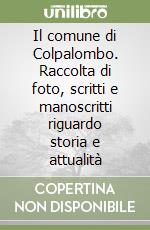 unilibro

Il comune di Colpalombo. Raccolta di foto, scritti e manoscritti riguardo storia e attualità

COPERTINA NON DISPONIBILE